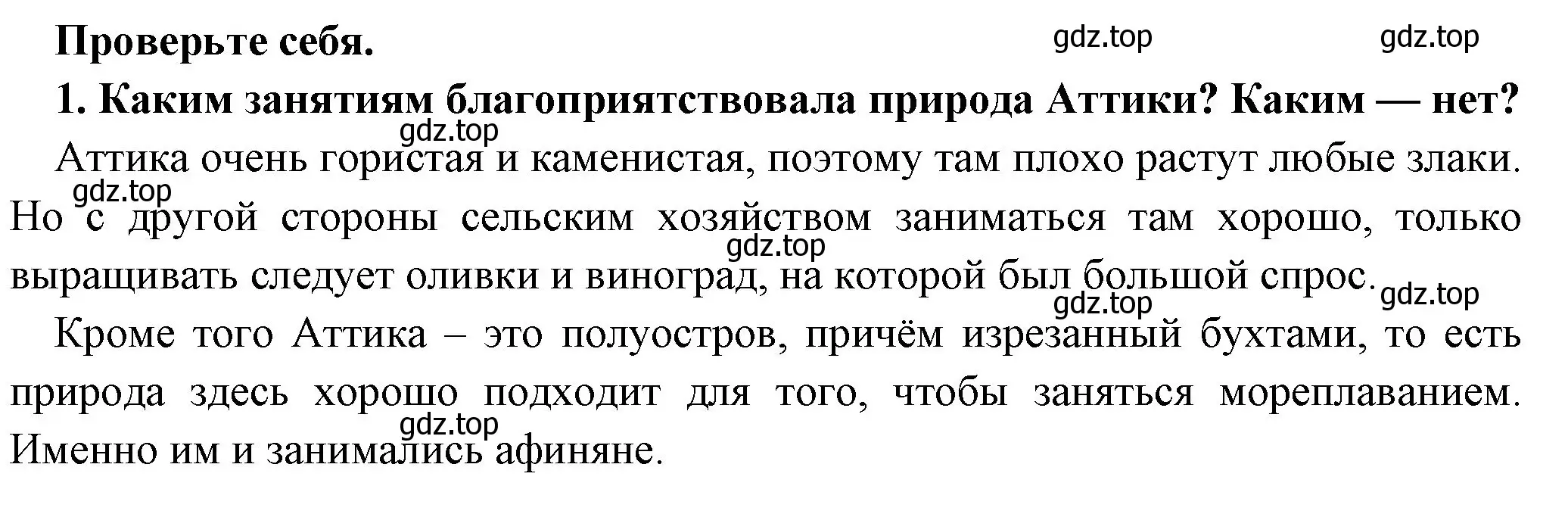 Проверьте себя.

gdz.top gdz.top

1. Каким занятиям благоприятствовала природа Аттики? Каким — нет?

gdz.top

Аттика очень гористая и каменистая, поэтому там плохо растут любые злаки.

gdz.top

Но с другой стороны сельским хозяйством заниматься там хорошо, только

gdz.top

выращивать следует оливки и виноград, на которой был большой спрос.

gdz.top gdz.top

Кроме того Аттика – это полуостров, причём изрезанный бухтами, то есть природа здесь хорошо подходит для того, чтобы заняться мореплаванием.

gdz.top

Именно им и занимались афиняне.